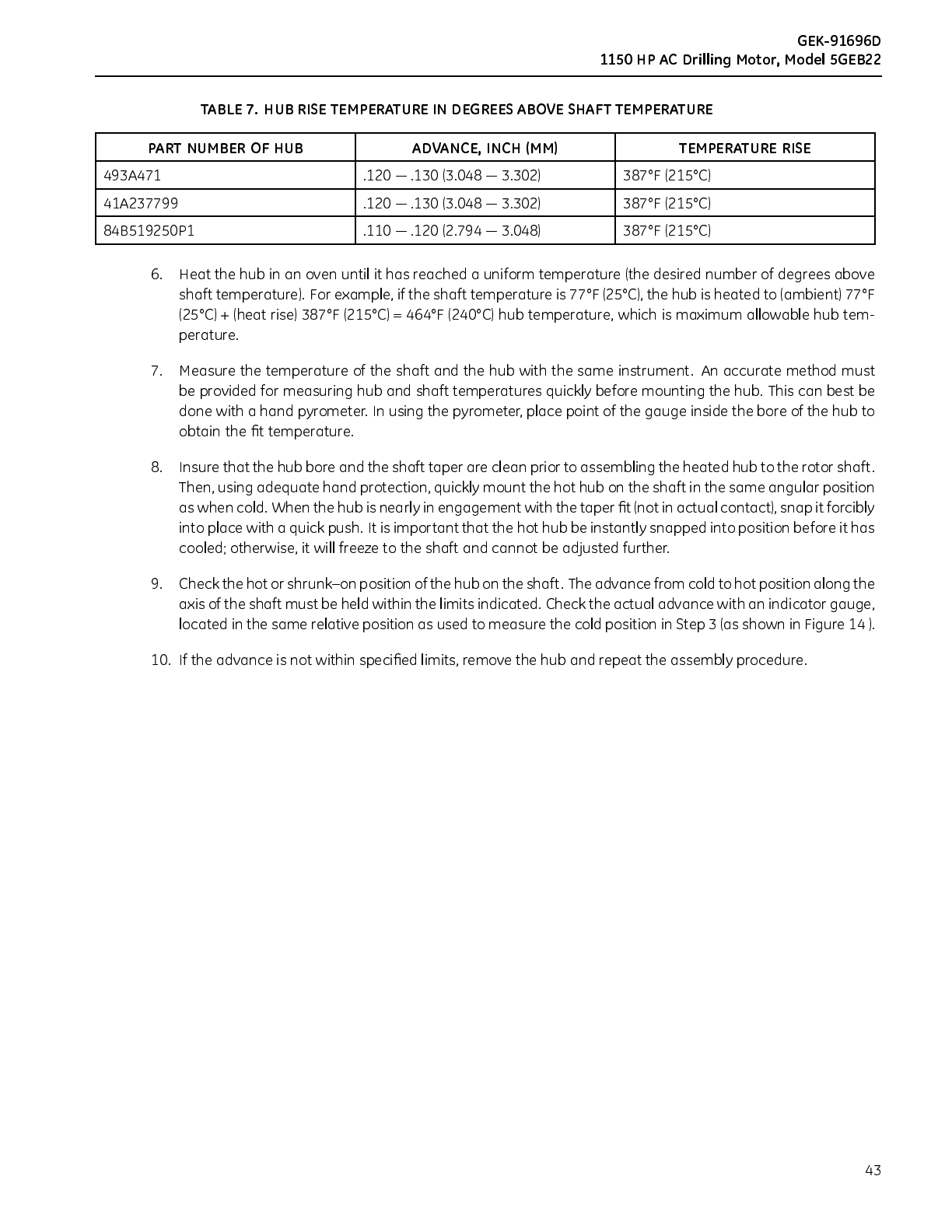 GEK-91696D
1150 HP AC Drilling Motor, Model 5GEB22

TABLE 7. HUB RISE TEMPERATURE IN DEGREES ABOVE SHAFT TEMPERATURE

| PART NUMBER OF HUB | ADVANCE, INCH (MM) | TEMPERATURE RISE |
|---|---|---|
| 493A471 | .120 — .130 (3.048 — 3.302) | 387°F (215°C) |
| 41A237799 | .120 — .130 (3.048 — 3.302) | 387°F (215°C) |
| 84B519250P1 | .110 — .120 (2.794 — 3.048) | 387°F (215°C) |

6. Heat the hub in an oven until it has reached a uniform temperature (the desired number of degrees above shaft temperature). For example, if the shaft temperature is 77°F (25°C), the hub is heated to (ambient) 77°F (25°C) + (heat rise) 387°F (215°C) = 464°F (240°C) hub temperature, which is maximum allowable hub temperature.

7. Measure the temperature of the shaft and the hub with the same instrument. An accurate method must be provided for measuring hub and shaft temperatures quickly before mounting the hub. This can best be done with a hand pyrometer. In using the pyrometer, place point of the gauge inside the bore of the hub to obtain the fit temperature.

8. Insure that the hub bore and the shaft taper are clean prior to assembling the heated hub to the rotor shaft. Then, using adequate hand protection, quickly mount the hot hub on the shaft in the same angular position as when cold. When the hub is nearly in engagement with the taper fit (not in actual contact), snap it forcibly into place with a quick push. It is important that the hot hub be instantly snapped into position before it has cooled; otherwise, it will freeze to the shaft and cannot be adjusted further.

9. Check the hot or shrunk–on position of the hub on the shaft. The advance from cold to hot position along the axis of the shaft must be held within the limits indicated. Check the actual advance with an indicator gauge, located in the same relative position as used to measure the cold position in Step 3 (as shown in Figure 14 ).

10. If the advance is not within specified limits, remove the hub and repeat the assembly procedure.

43